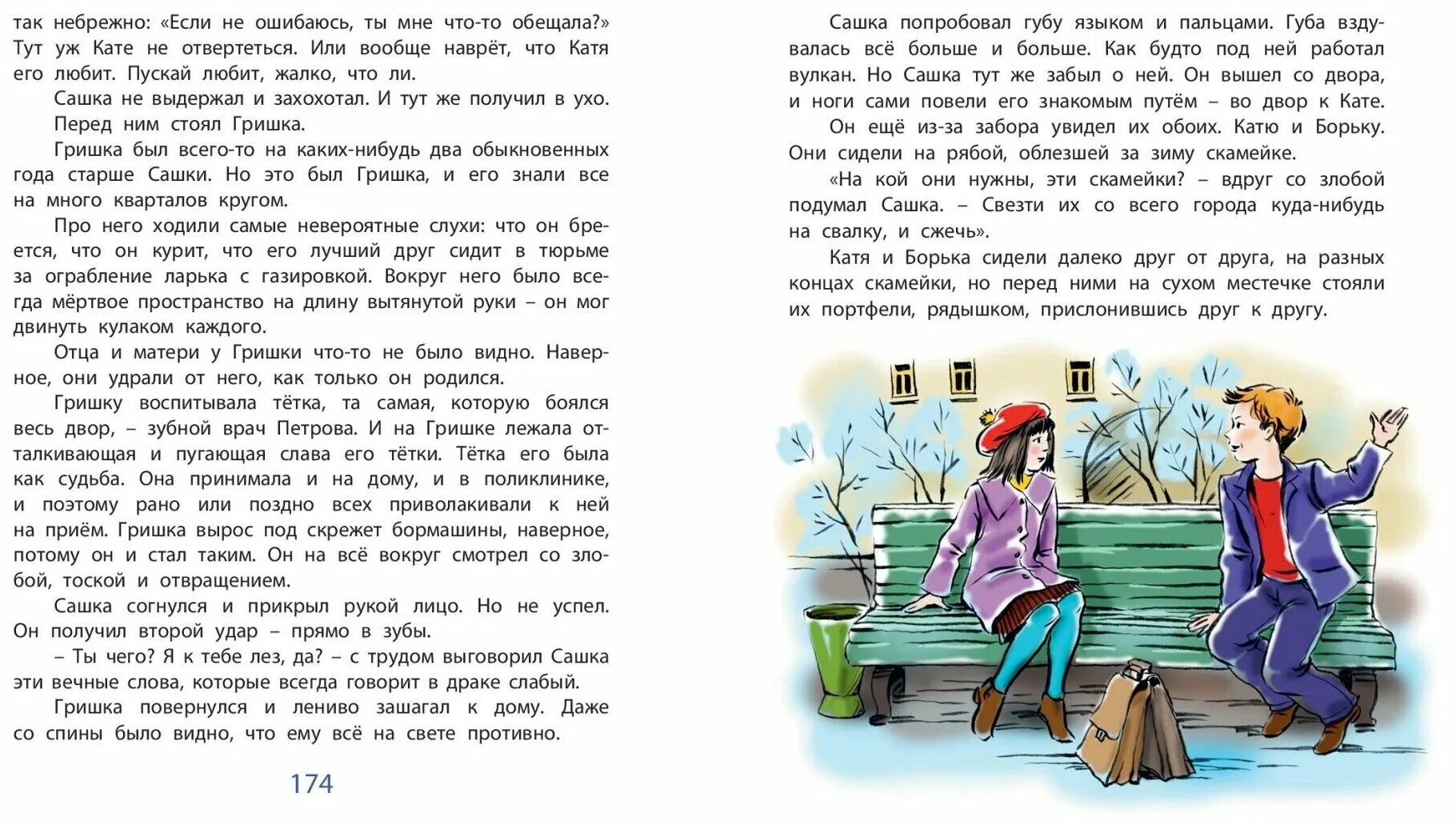 так небрежно: «Если не ошибаюсь, ты мне что-то обещала?» Тут уж Кате не отвертеться. Или вообще наврёт, что Катя его любит. Пускай любит, жалко, что ли.

Сашка не выдержал и захохотал. И тут же получил в ухо.

Перед ним стоял Гришка.

Гришка был всего-то на каких-нибудь два обыкновенных года старше Сашки. Но это был Гришка, и его знали все на много кварталов кругом.

Про него ходили самые невероятные слухи: что он бреется, что он курит, что его лучший друг сидит в тюрьме за ограбление ларька с газировкой. Вокруг него было всегда мёртвое пространство на длину вытянутой руки – он мог двинуть кулаком каждого.

Отца и матери у Гришки что-то не было видно. Наверное, они удрали от него, как только он родился.

Гришку воспитывала тётка, та самая, которую боялся весь двор, – зубной врач Петрова. И на Гришке лежала отталкивающая и пугающая слава его тётки. Тётка его была как судьба. Она принимала и на дому, и в поликлинике, и поэтому рано или поздно всех приволакивали к ней на приём. Гришка вырос под скрежет бормашины, наверное, потому он и стал таким. Он на всё вокруг смотрел со злобой, тоской и отвращением.

Сашка согнулся и прикрыл рукой лицо. Но не успел. Он получил второй удар – прямо в зубы.

– Ты чего? Я к тебе лез, да? – с трудом выговорил Сашка эти вечные слова, которые всегда говорит в драке слабый.

Гришка повернулся и лениво зашагал к дому. Даже со спины было видно, что ему всё на свете противно.

174

Сашка попробовал губу языком и пальцами. Губа вздувалась всё больше и больше. Как будто под ней работал вулкан. Но Сашка тут же забыл о ней. Он вышел со двора, и ноги сами повели его знакомым путём – во двор к Кате.

Он ещё из-за забора увидел их обоих. Катю и Борьку. Они сидели на рябой, облезшей за зиму скамейке.

«На кой они нужны, эти скамейки? – вдруг со злобой подумал Сашка. – Свезти их со всего города куда-нибудь на свалку, и сжечь».

Катя и Борька сидели далеко друг от друга, на разных концах скамейки, но перед ними на сухом местечке стояли их портфели, рядышком, прислонившись друг к другу.